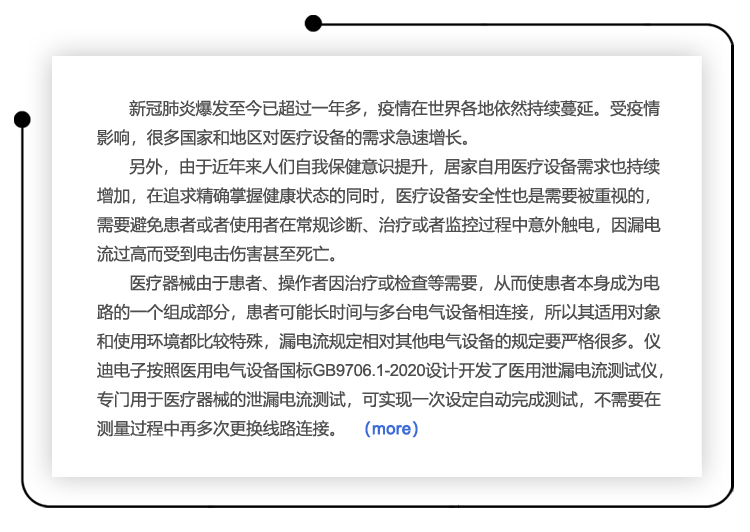 新冠肺炎爆发至今已超过一年多，疫情在世界各地依然持续蔓延。受疫情影响，很多国家和地区对医疗设备的需求急速增长。

另外，由于近年来人们自我保健意识提升，居家自用医疗设备需求也持续增加，在追求精确掌握健康状态的同时，医疗设备安全性也是需要被重视的，需要避免患者或者使用者在常规诊断、治疗或者监控过程中意外触电，因漏电流过高而受到电击伤害甚至死亡。

医疗器械由于患者、操作者因治疗或检查等需要，从而使患者本身成为电路的一个组成部分，患者可能长时间与多台电气设备相连接，所以其适用对象和使用环境都比较特殊，漏电流规定相对其他电气设备的规定要严格很多。仪迪电子按照医用电气设备国标GB9706.1-2020设计开发了医用泄漏电流测试仪，专门用于医疗器械的泄漏电流测试，可实现一次设定自动完成测试，不需要在测量过程中再多次更换线路连接。 (more)